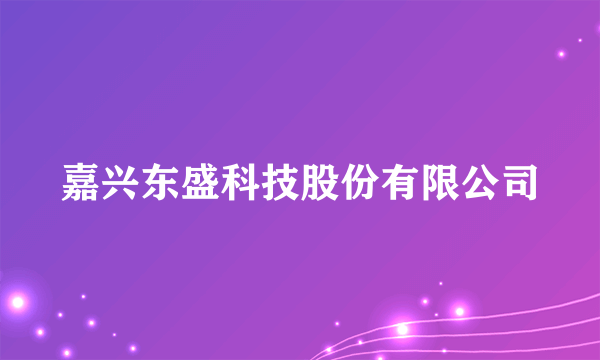 嘉兴东盛科技股份有限公司